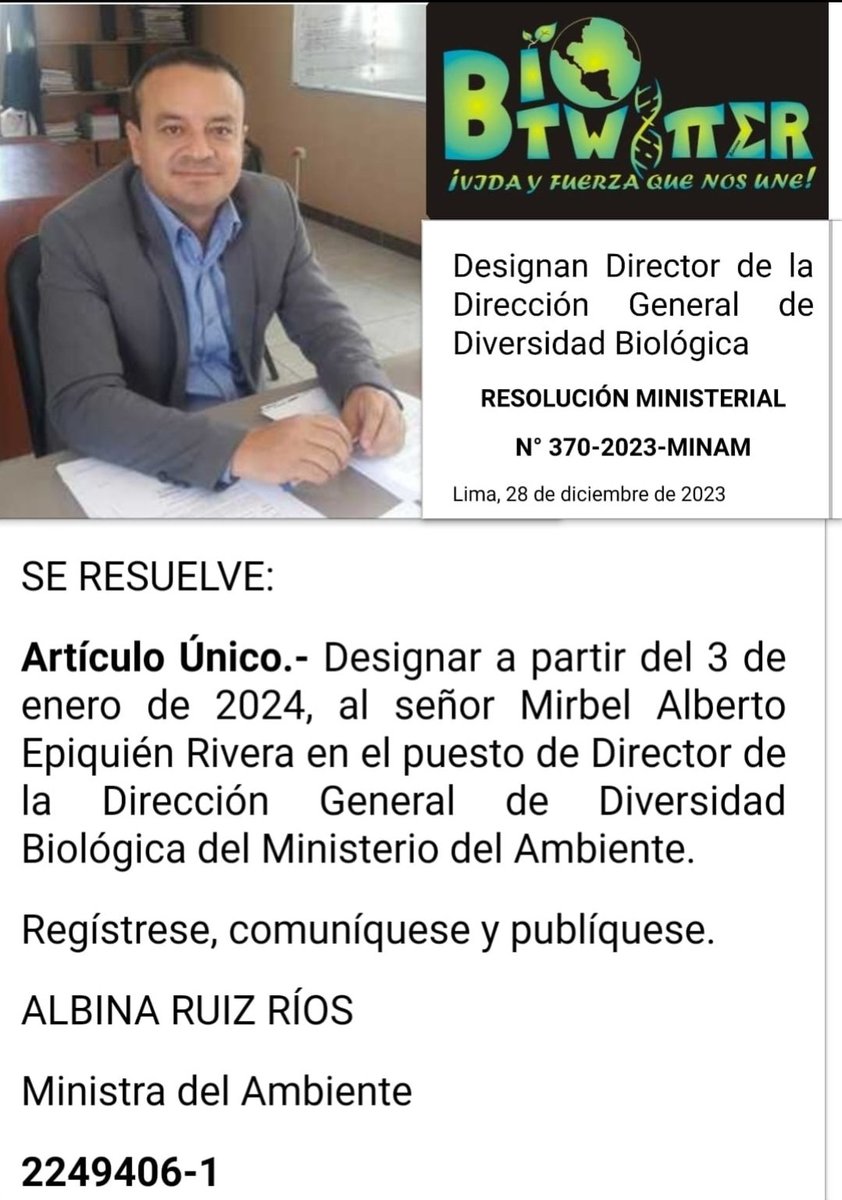 BIO TWITTER
¡VIDA Y FUERZA QUE NOS UNE!

Designan Director de la Dirección General de Diversidad Biológica

RESOLUCIÓN MINISTERIAL

N° 370-2023-MINAM

Lima, 28 de diciembre de 2023

SE RESUELVE:

Artículo Único.- Designar a partir del 3 de enero de 2024, al señor Mirbel Alberto Epiquién Rivera en el puesto de Director de la Dirección General de Diversidad Biológica del Ministerio del Ambiente.

Regístrese, comuníquese y publíquese.

ALBINA RUIZ RÍOS

Ministra del Ambiente

2249406-1